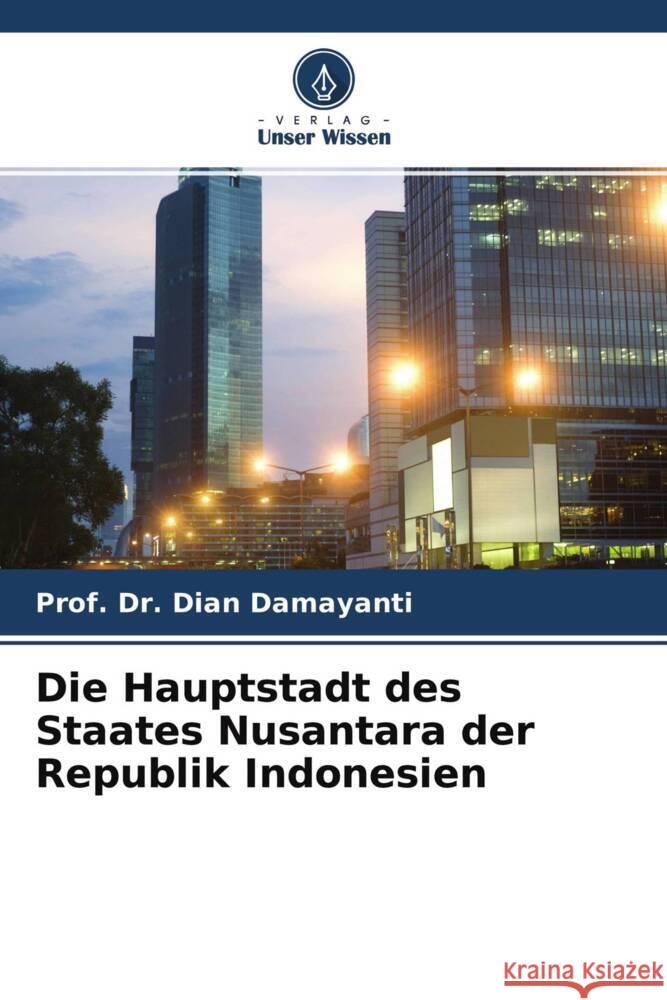 - VERLAG -
Unser Wissen

Prof. Dr. Dian Damayanti

Die Hauptstadt des Staates Nusantara der Republik Indonesien